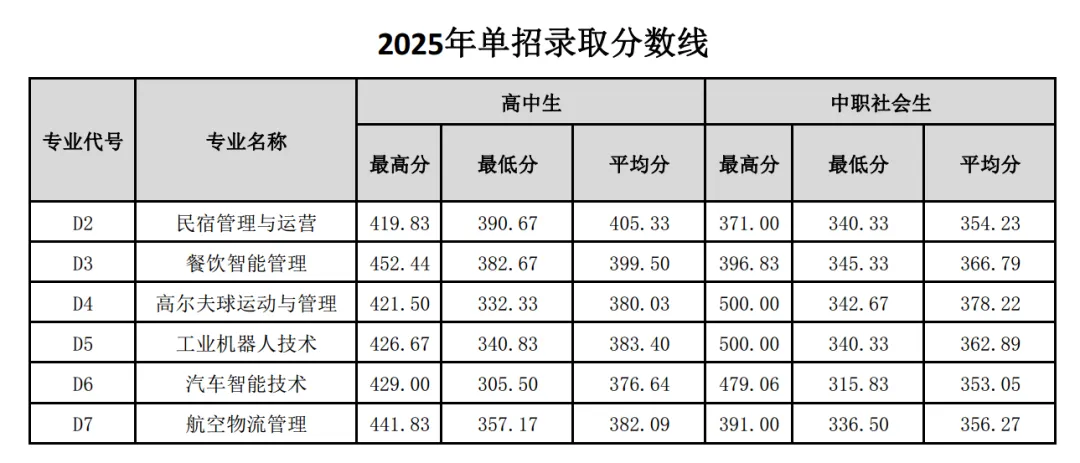 2025年单招录取分数线

| 专业代号 | 专业名称 | 高中生 | | | 中职社会生 | | |
|---|---|---|---|---|---|---|---|
| | | 最高分 | 最低分 | 平均分 | 最高分 | 最低分 | 平均分 |
| D2 | 民宿管理与运营 | 419.83 | 390.67 | 405.33 | 371.00 | 340.33 | 354.23 |
| D3 | 餐饮智能管理 | 452.44 | 382.67 | 399.50 | 396.83 | 345.33 | 366.79 |
| D4 | 高尔夫球运动与管理 | 421.50 | 332.33 | 380.03 | 500.00 | 342.67 | 378.22 |
| D5 | 工业机器人技术 | 426.67 | 340.83 | 383.40 | 500.00 | 340.33 | 362.89 |
| D6 | 汽车智能技术 | 429.00 | 305.50 | 376.64 | 479.06 | 315.83 | 353.05 |
| D7 | 航空物流管理 | 441.83 | 357.17 | 382.09 | 391.00 | 336.50 | 356.27 |